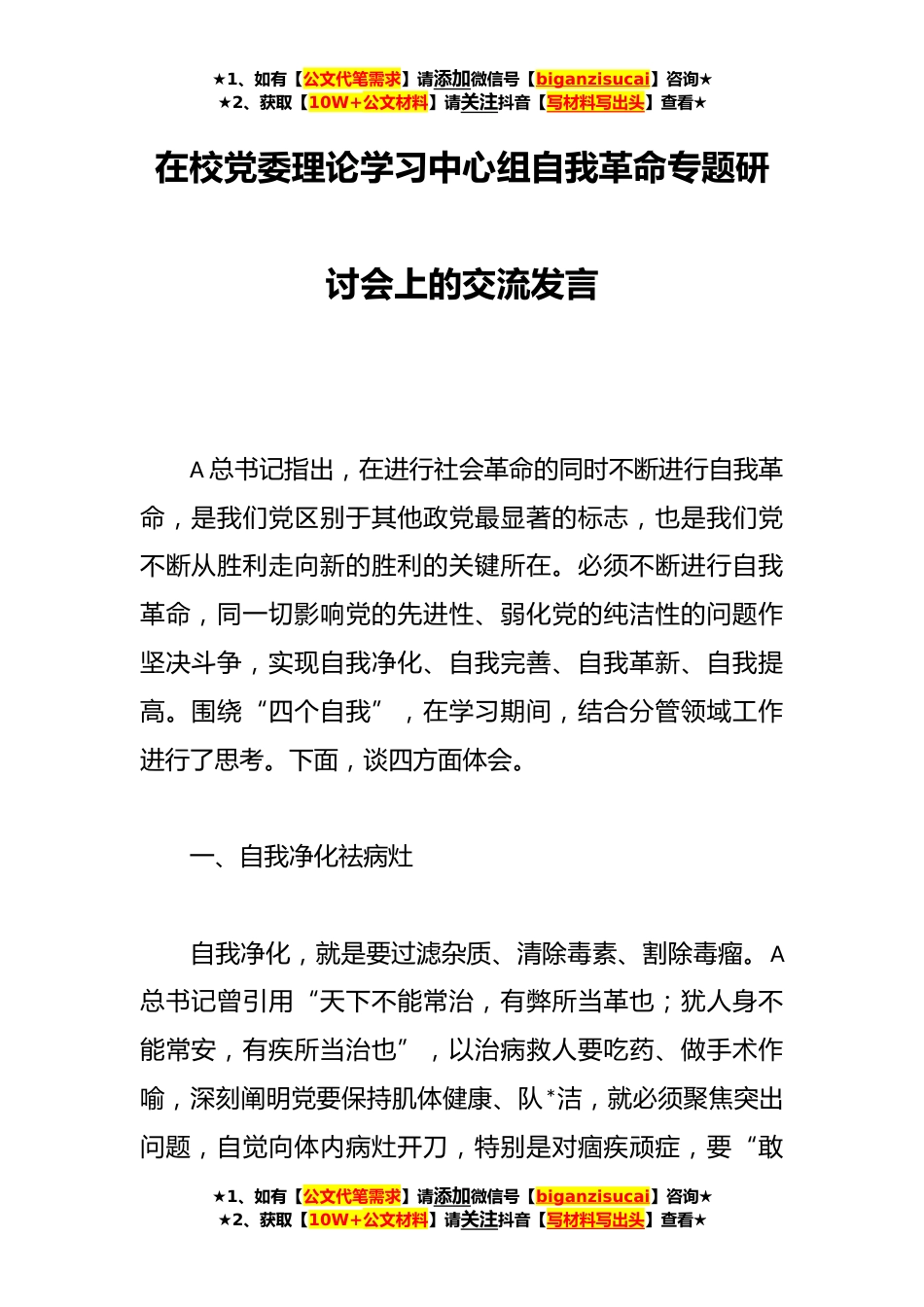 ★1、如有【公文代笔需求】请添加微信号【biganzisucai】咨询★
★2、获取【10W+公文材料】请关注抖音【写材料写出头】查看★

在校党委理论学习中心组自我革命专题研讨会上的交流发言

A总书记指出，在进行社会革命的同时不断进行自我革命，是我们党区别于其他政党最显著的标志，也是我们党不断从胜利走向新的胜利的关键所在。必须不断进行自我革命，同一切影响党的先进性、弱化党的纯洁性的问题作坚决斗争，实现自我净化、自我完善、自我革新、自我提高。围绕“四个自我”，在学习期间，结合分管领域工作进行了思考。下面，谈四方面体会。

一、自我净化祛病灶

自我净化，就是要过滤杂质、清除毒素、割除毒瘤。A总书记曾引用“天下不能常治，有弊所当革也；犹人身不能常安，有疾所当治也”，以治病救人要吃药、做手术作喻，深刻阐明党要保持肌体健康、队*洁，就必须聚焦突出问题，自觉向体内病灶开刀，特别是对痼疾顽症，要“敢

★1、如有【公文代笔需求】请添加微信号【biganzisucai】咨询★
★2、获取【10W+公文材料】请关注抖音【写材料写出头】查看★